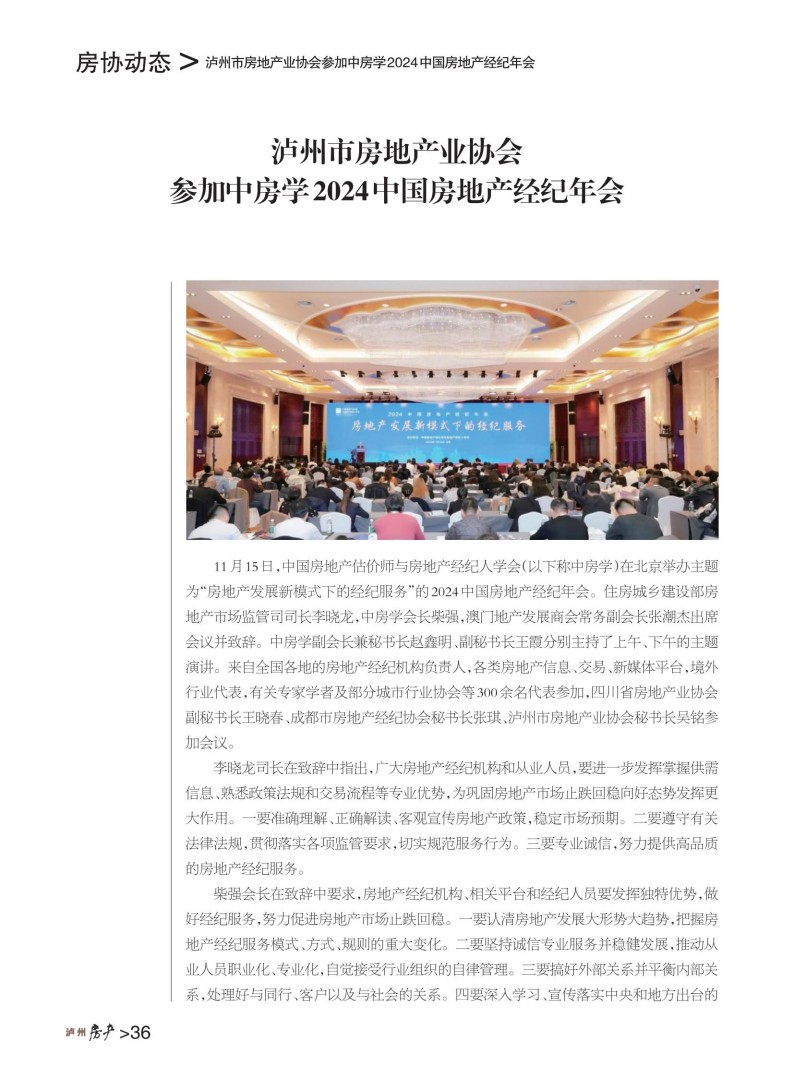 房协动态 > 泸州市房地产业协会参加中房学2024中国房地产经纪年会

泸州市房地产业协会
参加中房学2024中国房地产经纪年会

2024 中国房地产经纪年会
房地产发展新模式下的经纪服务

11月15日，中国房地产估价师与房地产经纪人学会（以下称中房学）在北京举办主题为“房地产发展新模式下的经纪服务”的2024中国房地产经纪年会。住房城乡建设部房地产市场监管司司长李晓龙，中房学会长柴强，澳门地产发展商会常务副会长张潮杰出席会议并致辞。中房学副会长兼秘书长赵鑫明、副秘书长王霞分别主持了上午、下午的主题演讲。来自全国各地的房地产经纪机构负责人，各类房地产信息、交易、新媒体平台，境外行业代表，有关专家学者及部分城市行业协会等300余名代表参加，四川省房地产业协会副秘书长王晓春、成都市房地产经纪协会秘书长张琪、泸州市房地产业协会秘书长吴铭参加会议。

李晓龙司长在致辞中指出，广大房地产经纪机构和从业人员，要进一步发挥掌握供需信息、熟悉政策法规和交易流程等专业优势，为巩固房地产市场止跌回稳向好态势发挥更大作用。一要准确理解、正确解读、客观宣传房地产政策，稳定市场预期。二要遵守有关法律法规，贯彻落实各项监管要求，切实规范服务行为。三要专业诚信，努力提供高品质的房地产经纪服务。

柴强会长在致辞中要求，房地产经纪机构、相关平台和经纪人员要发挥独特优势，做好经纪服务，努力促进房地产市场止跌回稳。一要认清房地产发展大形势大趋势，把握房地产经纪服务模式、方式、规则的重大变化。二要坚持诚信专业服务并稳健发展，推动从业人员职业化、专业化，自觉接受行业组织的自律管理。三要搞好外部关系并平衡内部关系，处理好与同行、客户以及与社会的关系。四要深入学习、宣传落实中央和地方出台的

泸州房产 >36